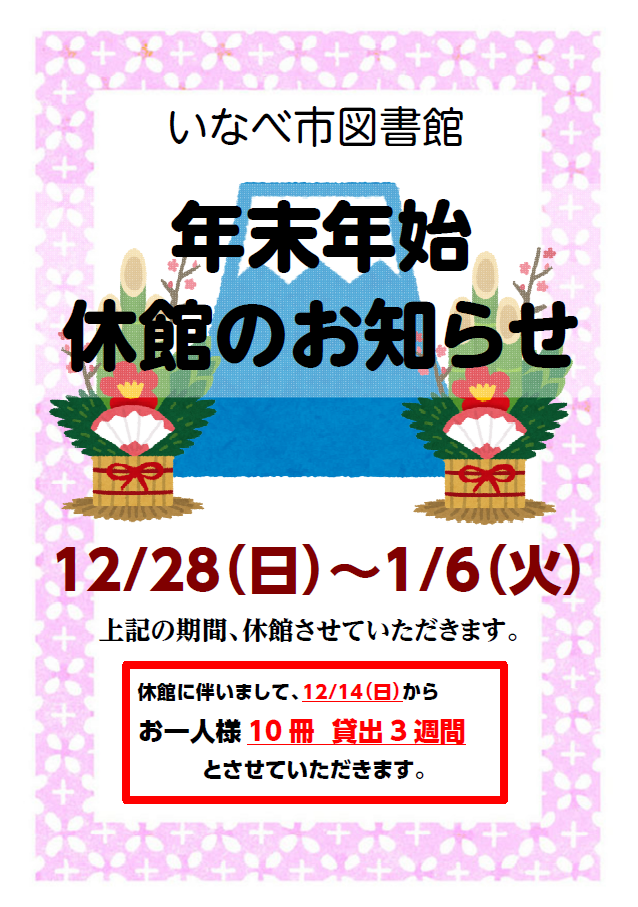 いなべ市図書館

年末年始
休館のお知らせ

12/28(日)～1/6(火)

上記の期間、休館させていただきます。

休館に伴いまして、12/14(日)から
お一人様 10冊 貸出３週間
とさせていただきます。